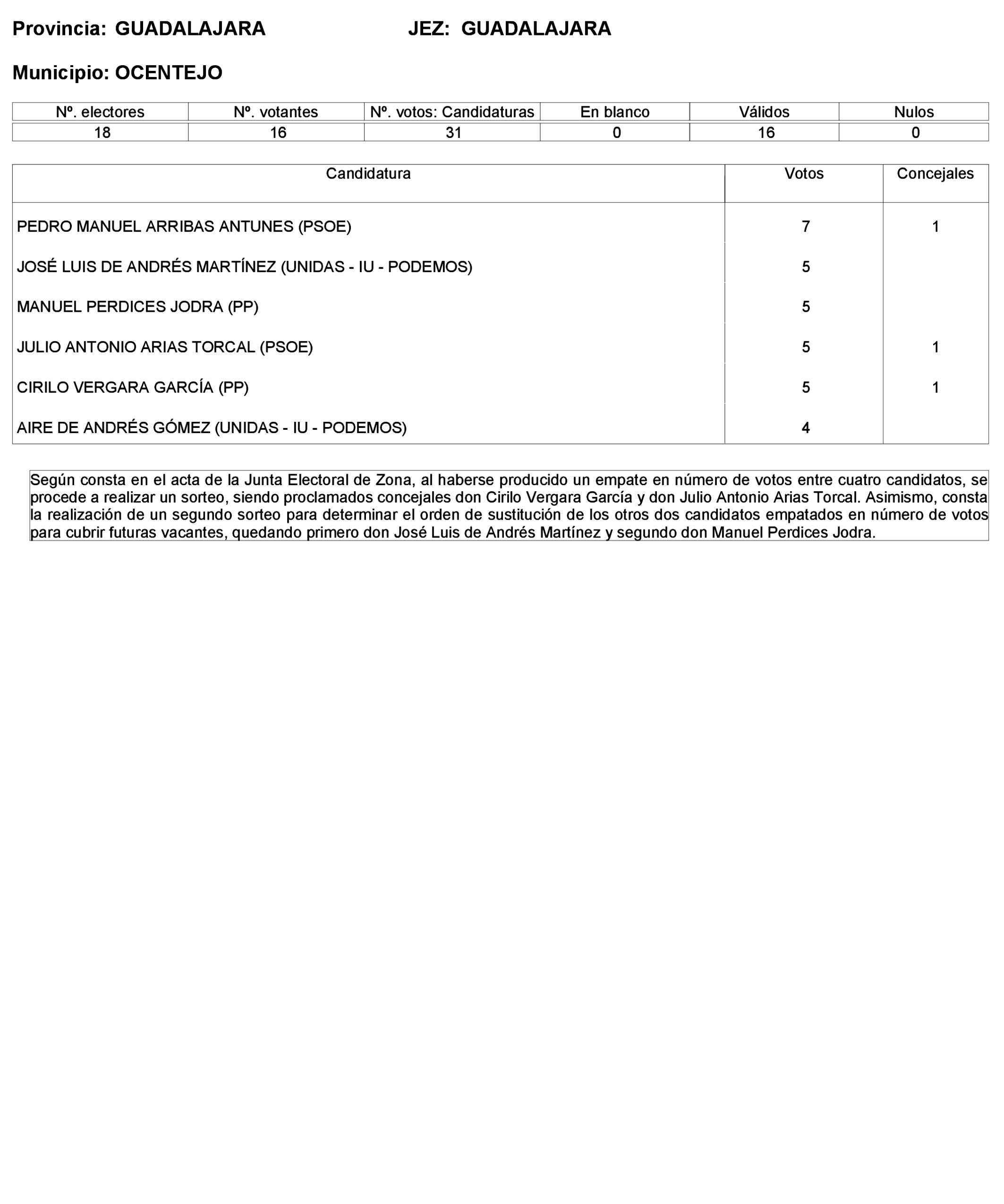 Provincia: GUADALAJARA JEZ: GUADALAJARA

Municipio: OCENTEJO

| Nº. electores | Nº. votantes | Nº. votos: Candidaturas | En blanco | Válidos | Nulos |
|---|---|---|---|---|---|
| 18 | 16 | 31 | 0 | 16 | 0 |

| Candidatura | Votos | Concejales |
|---|---|---|
| PEDRO MANUEL ARRIBAS ANTUNES (PSOE) | 7 | 1 |
| JOSÉ LUIS DE ANDRÉS MARTÍNEZ (UNIDAS - IU - PODEMOS) | 5 | |
| MANUEL PERDICES JODRA (PP) | 5 | |
| JULIO ANTONIO ARIAS TORCAL (PSOE) | 5 | 1 |
| CIRILO VERGARA GARCÍA (PP) | 5 | 1 |
| AIRE DE ANDRÉS GÓMEZ (UNIDAS - IU - PODEMOS) | 4 | |

Según consta en el acta de la Junta Electoral de Zona, al haberse producido un empate en número de votos entre cuatro candidatos, se procede a realizar un sorteo, siendo proclamados concejales don Cirilo Vergara García y don Julio Antonio Arias Torcal. Asimismo, consta la realización de un segundo sorteo para determinar el orden de sustitución de los otros dos candidatos empatados en número de votos para cubrir futuras vacantes, quedando primero don José Luis de Andrés Martínez y segundo don Manuel Perdices Jodra.